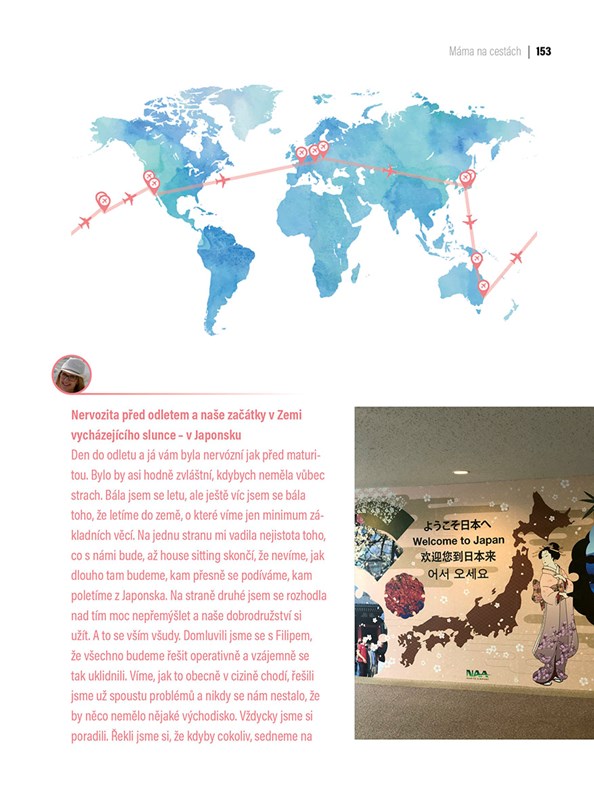 Máma na cestách | 153

Nervozita před odletem a naše začátky v Zemi vycházejícího slunce – v Japonsku

Den do odletu a já vám byla nervózní jak před maturitou. Bylo by asi hodně zvláštní, kdybych neměla vůbec strach. Bála jsem se letu, ale ještě víc jsem se bála toho, že letíme do země, o které víme jen minimum základních věcí. Na jednu stranu mi vadila nejistota toho, co s námi bude, až house sitting skončí, že nevíme, jak dlouho tam budeme, kam přesně se podíváme, kam poletíme z Japonska. Na straně druhé jsem se rozhodla nad tím moc nepřemýšlet a naše dobrodružství si užít. A to se vším všudy. Domluvili jsme se s Filipem, že všechno budeme řešit operativně a vzájemně se tak uklidnili. Víme, jak to obecně v cizině chodí, řešili jsme už spoustu problémů a nikdy se nám nestalo, že by něco nemělo nějaké východisko. Vždycky jsme si poradili. Řekli jsme si, že kdyby cokoliv, sedneme na

ようこそ日本へ
Welcome to Japan
欢迎您到日本来
어서 오세요

NAA